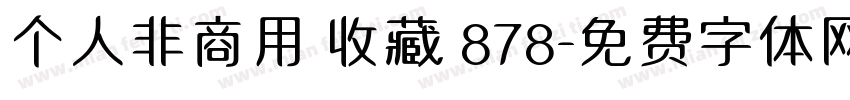 个人非商用 收藏 878-免费字体网